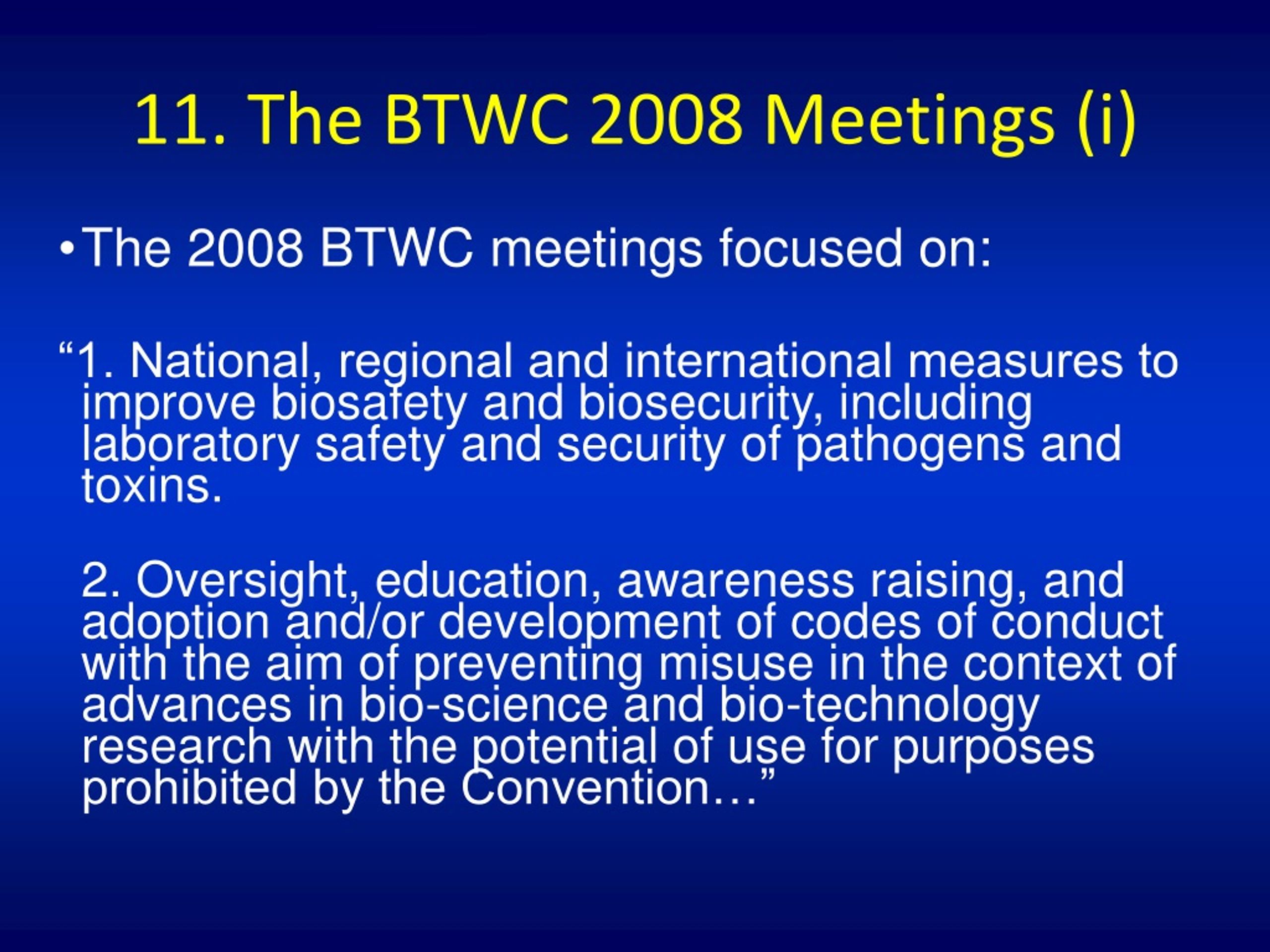 11. The BTWC 2008 Meetings (i)

• The 2008 BTWC meetings focused on:

“1. National, regional and international measures to improve biosafety and biosecurity, including laboratory safety and security of pathogens and toxins.

2. Oversight, education, awareness raising, and adoption and/or development of codes of conduct with the aim of preventing misuse in the context of advances in bio-science and bio-technology research with the potential of use for purposes prohibited by the Convention…”